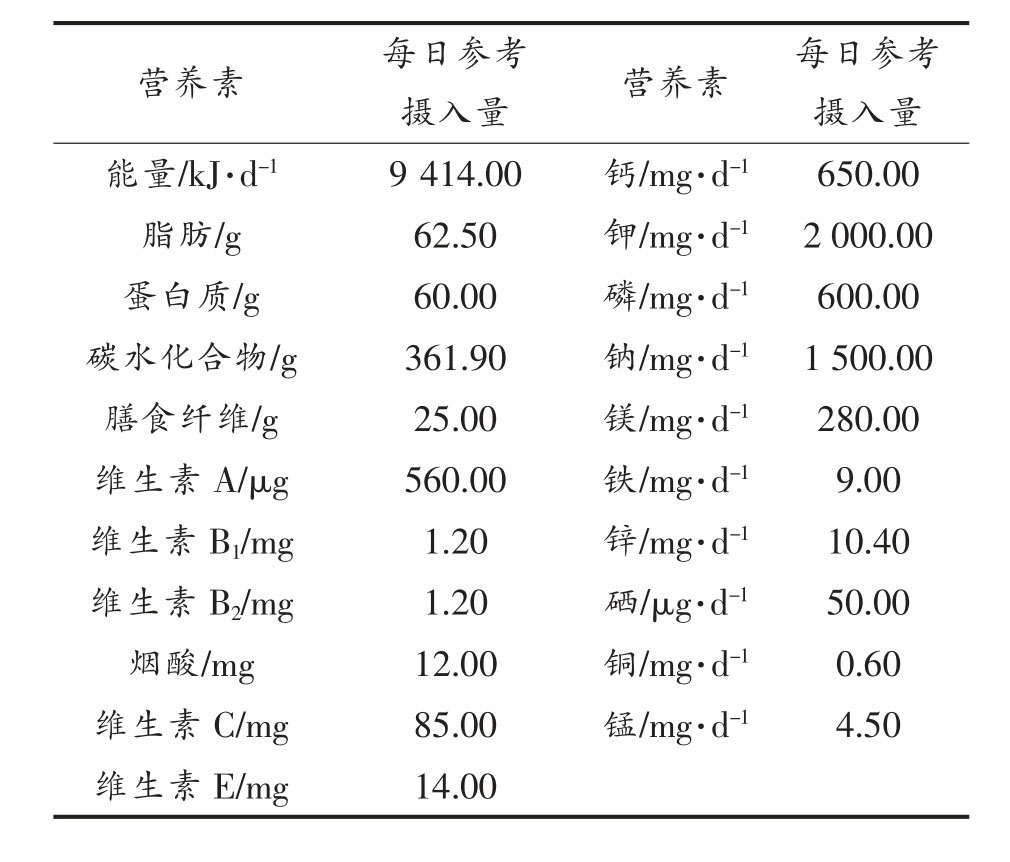 | 营养素 | 每日参考摄入量 | 营养素 | 每日参考摄入量 |
|---|---|---|---|
| 能量/kJ·d$^{-1}$ | 9 414.00 | 钙/mg·d$^{-1}$ | 650.00 |
| 脂肪/g | 62.50 | 钾/mg·d$^{-1}$ | 2 000.00 |
| 蛋白质/g | 60.00 | 磷/mg·d$^{-1}$ | 600.00 |
| 碳水化合物/g | 361.90 | 钠/mg·d$^{-1}$ | 1 500.00 |
| 膳食纤维/g | 25.00 | 镁/mg·d$^{-1}$ | 280.00 |
| 维生素 A/μg | 560.00 | 铁/mg·d$^{-1}$ | 9.00 |
| 维生素 B$_1$/mg | 1.20 | 锌/mg·d$^{-1}$ | 10.40 |
| 维生素 B$_2$/mg | 1.20 | 硒/μg·d$^{-1}$ | 50.00 |
| 烟酸/mg | 12.00 | 铜/mg·d$^{-1}$ | 0.60 |
| 维生素 C/mg | 85.00 | 锰/mg·d$^{-1}$ | 4.50 |
| 维生素 E/mg | 14.00 | | |